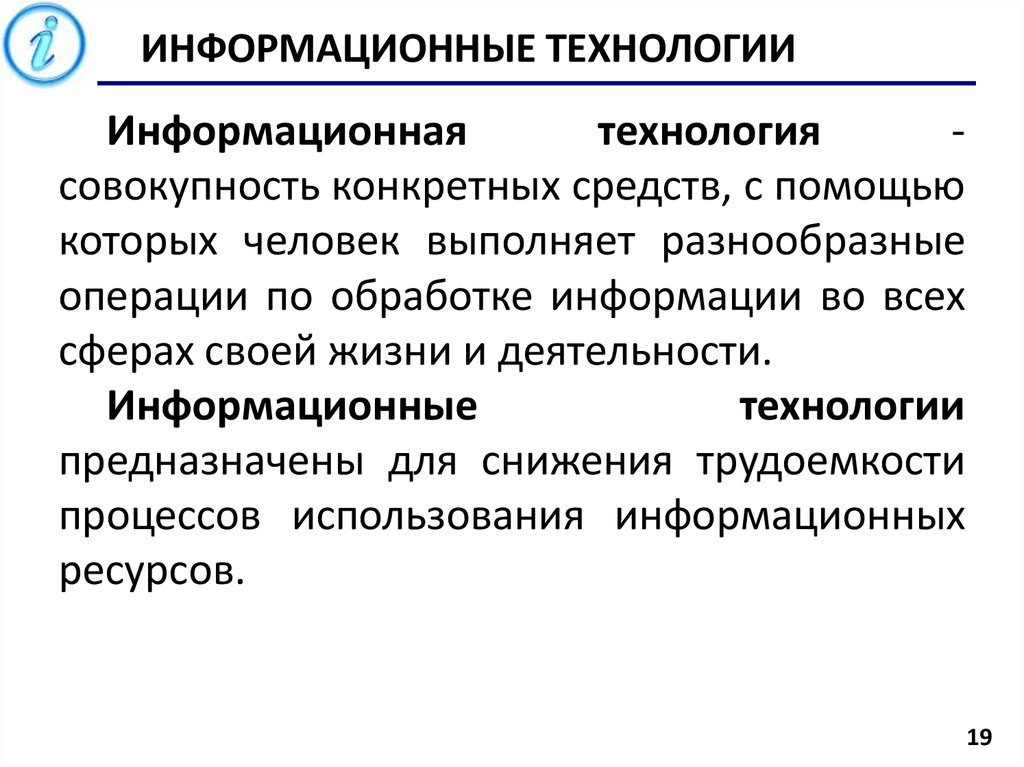 i

ИНФОРМАЦИОННЫЕ ТЕХНОЛОГИИ

Информационная технология - совокупность конкретных средств, с помощью которых человек выполняет разнообразные операции по обработке информации во всех сферах своей жизни и деятельности.

Информационные технологии предназначены для снижения трудоемкости процессов использования информационных ресурсов.

19